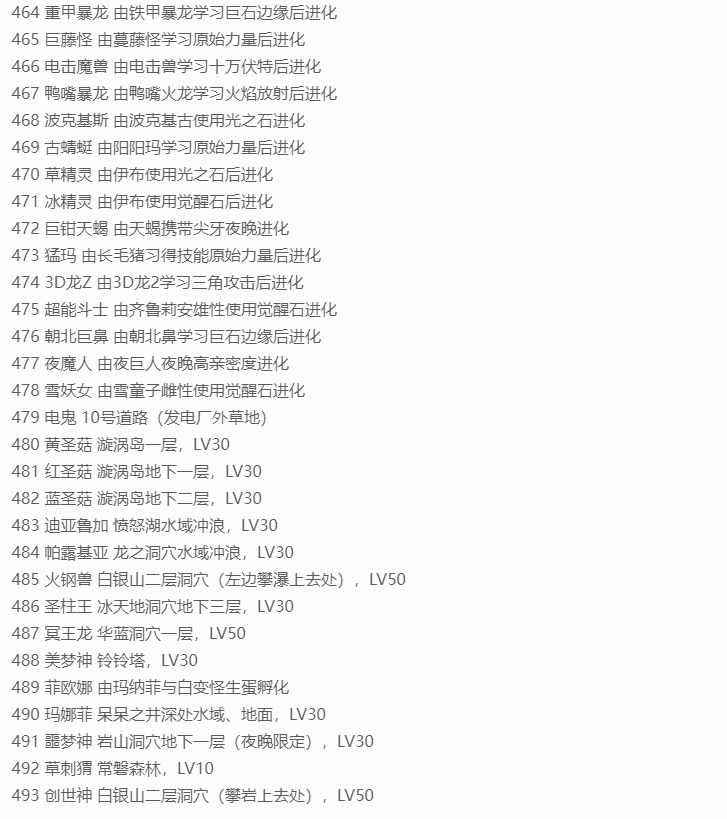 464 重甲暴龙 由铁甲暴龙学习巨石边缘后进化
465 巨藤怪 由蔓藤怪学习原始力量后进化
466 电击魔兽 由电击兽学习十万伏特后进化
467 鸭嘴暴龙 由鸭嘴火龙学习火焰放射后进化
468 波克基斯 由波克基古使用光之石进化
469 古蜻蜓 由阳阳玛学习原始力量后进化
470 草精灵 由伊布使用光之石后进化
471 冰精灵 由伊布使用觉醒石后进化
472 巨钳天蝎 由天蝎携带尖牙夜晚进化
473 猛玛 由长毛猪习得技能原始力量后进化
474 3D龙Z 由3D龙2学习三角攻击后进化
475 超能斗士 由齐鲁莉安雄性使用觉醒石进化
476 朝北巨鼻 由朝北鼻学习巨石边缘后进化
477 夜魔人 由夜巨人夜晚高亲密度进化
478 雪妖女 由雪童子雌性使用觉醒石进化
479 电鬼 10号道路（发电厂外草地）
480 黄圣菇 漩涡岛一层，LV30
481 红圣菇 漩涡岛地下一层，LV30
482 蓝圣菇 漩涡岛地下二层，LV30
483 迪亚鲁加 愤怒湖水域冲浪，LV30
484 帕露基亚 龙之洞穴水域冲浪，LV30
485 火钢兽 白银山二层洞穴（左边攀瀑上去处），LV50
486 圣柱王 冰天地洞穴地下三层，LV30
487 冥王龙 华蓝洞穴一层，LV50
488 美梦神 铃铃塔，LV30
489 菲欧娜 由玛纳菲与白变怪生蛋孵化
490 玛娜菲 呆呆之井深处水域、地面，LV30
491 噩梦神 岩山洞穴地下一层（夜晚限定），LV30
492 草刺猬 常磐森林，LV10
493 创世神 白银山二层洞穴（攀岩上去处），LV50